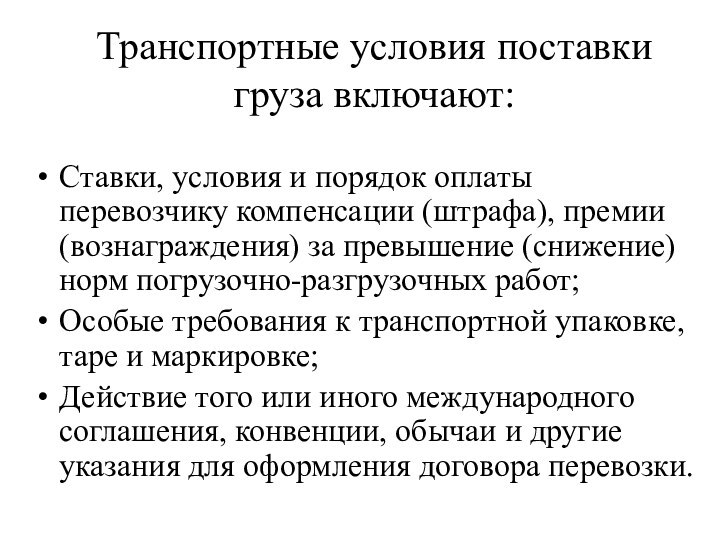 Транспортные условия поставки груза включают:

• Ставки, условия и порядок оплаты перевозчику компенсации (штрафа), премии (вознаграждения) за превышение (снижение) норм погрузочно-разгрузочных работ;
• Особые требования к транспортной упаковке, таре и маркировке;
• Действие того или иного международного соглашения, конвенции, обычаи и другие указания для оформления договора перевозки.